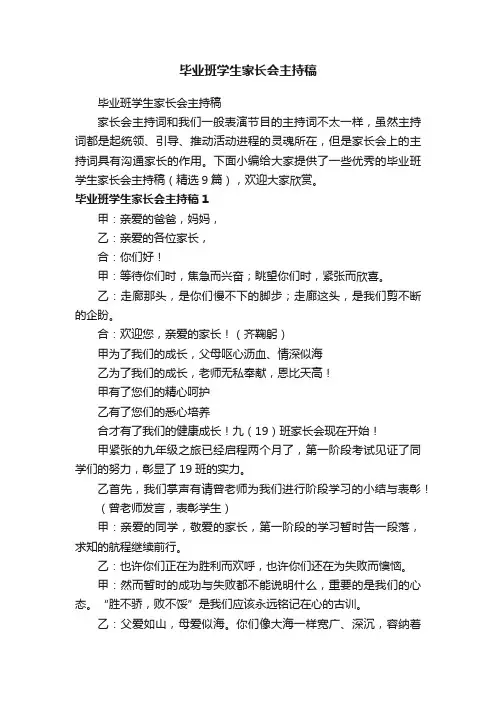 毕业班学生家长会主持稿

毕业班学生家长会主持稿

家长会主持词和我们一般表演节目的主持词不太一样，虽然主持词都是起统领、引导、推动活动进程的灵魂所在，但是家长会上的主持词具有沟通家长的作用。下面小编给大家提供了一些优秀的毕业班学生家长会主持稿（精选9篇），欢迎大家欣赏。

毕业班学生家长会主持稿1

甲：亲爱的爸爸，妈妈，

乙：亲爱的各位家长，

合：你们好！

甲：等待你们时，焦急而兴奋；眺望你们时，紧张而欣喜。

乙：走廊那头，是你们慢不下的脚步；走廊这头，是我们剪不断的企盼。

合：欢迎您，亲爱的家长！（齐鞠躬）

甲为了我们的成长，父母呕心沥血、情深似海

乙为了我们的成长，老师无私奉献，恩比天高！

甲有了您们的精心呵护

乙有了您们的悉心培养

合才有了我们的健康成长！九（19）班家长会现在开始！

甲紧张的九年级之旅已经启程两个月了，第一阶段考试见证了同学们的努力，彰显了19班的实力。

乙首先，我们掌声有请曾老师为我们进行阶段学习的小结与表彰！

（曾老师发言，表彰学生）

甲：亲爱的同学，敬爱的家长，第一阶段的学习暂时告一段落，求知的航程继续前行。

乙：也许你们正在为胜利而欢呼，也许你们还在为失败而懊恼。

甲：然而暂时的成功与失败都不能说明什么，重要的是我们的心态。“胜不骄，败不馁”是我们应该永远铭记在心的古训。

乙：父爱如山，母爱似海。你们像大海一样宽广、深沉，容纳着